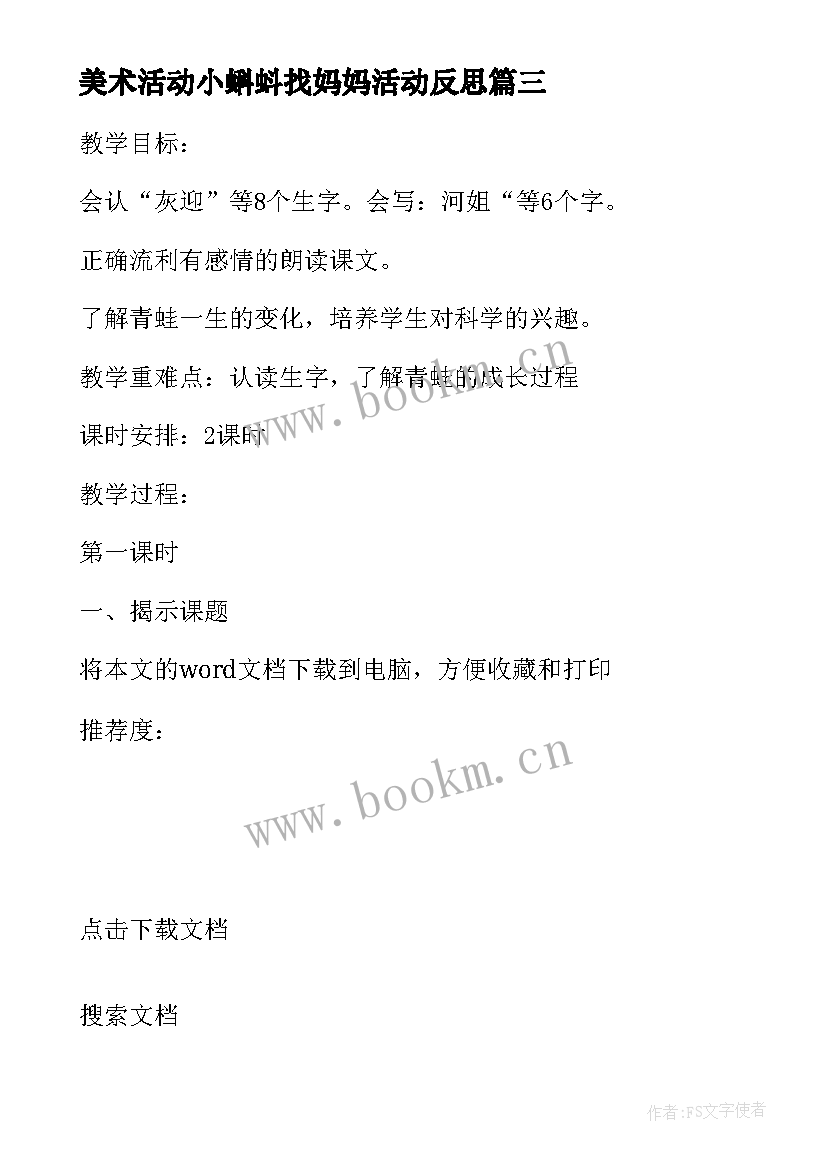 美术活动小蝌蚪找妈妈活动反思篇三

教学目标：

会认“灰迎”等8个生字。会写：河姐“等6个字。

正确流利有感情的朗读课文。

了解青蛙一生的变化，培养学生对科学的兴趣。

教学重难点：认读生字，了解青蛙的成长过程

课时安排：2课时

教学过程：

第一课时

一、揭示课题

将本文的word文档下载到电脑，方便收藏和打印

推荐度：

www.bookm.cn

www.bookm.cn

点击下载文档

搜索文档

作者:FS文字使者